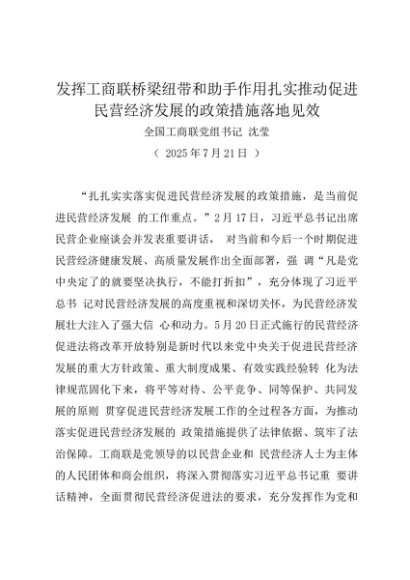 发挥工商联桥梁纽带和助手作用扎实推动促进民营经济发展的政策措施落地见效

全国工商联党组书记 沈莹

（ 2025 年 7 月 21 日 ）

“扎扎实实落实促进民营经济发展的政策措施，是当前促进民营经济发展 的工作重点。”2 月 17 日，习近平总书记出席民营企业座谈会并发表重要讲话， 对当前和今后一个时期促进民营经济健康发展、高质量发展作出全面部署，强 调“凡是党中央定了的就要坚决执行，不能打折扣”，充分体现了习近平总书 记对民营经济发展的高度重视和深切关怀，为民营经济发展壮大注入了强大信 心和动力。5 月 20 日正式施行的民营经济促进法将改革开放特别是新时代以来党中央关于促进民营经济发展的重大方针政策、重大制度成果、有效实践经验转 化为法律规范固化下来，将平等对待、公平竞争、同等保护、共同发展的原则 贯穿促进民营经济发展工作的全过程各方面，为推动落实促进民营经济发展的 政策措施提供了法律依据、筑牢了法治保障。工商联是党领导的以民营企业和 民营经济人士为主体的人民团体和商会组织，将深入贯彻落实习近平总书记重 要讲话精神，全面贯彻民营经济促进法的要求，充分发挥作为党和